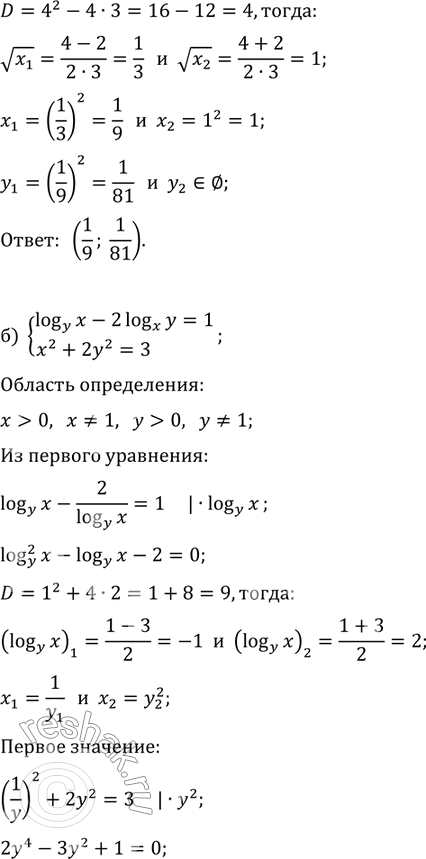 $D = 4^2 - 4 \cdot 3 = 16 - 12 = 4$, тогда:

$\sqrt{x_1} = \frac{4-2}{2 \cdot 3} = \frac{1}{3}$ и $\sqrt{x_2} = \frac{4+2}{2 \cdot 3} = 1$;

$x_1 = \left(\frac{1}{3}\right)^2 = \frac{1}{9}$ и $x_2 = 1^2 = 1$;

$y_1 = \left(\frac{1}{9}\right)^2 = \frac{1}{81}$ и $y_2 \in \emptyset$;

Ответ: $\left(\frac{1}{9}; \frac{1}{81}\right)$.

б) $\begin{cases} \log_y x - 2\log_x y = 1 \\ x^2 + 2y^2 = 3 \end{cases}$;

Область определения:

$x > 0$, $x \neq 1$, $y > 0$, $y \neq 1$;

Из первого уравнения:

$\log_y x - \frac{2}{\log_y x} = 1 \quad | \cdot \log_y x$;

$\log_y^2 x - \log_y x - 2 = 0$;

$D = 1^2 + 4 \cdot 2 = 1 + 8 = 9$, тогда:

$(\log_y x)_1 = \frac{1-3}{2} = -1$ и $(\log_y x)_2 = \frac{1+3}{2} = 2$;

$x_1 = \frac{1}{y_1}$ и $x_2 = y_2^2$;

Первое значение:

$\left(\frac{1}{y}\right)^2 + 2y^2 = 3 \quad | \cdot y^2$;

$2y^4 - 3y^2 + 1 = 0$;

reshak.ru